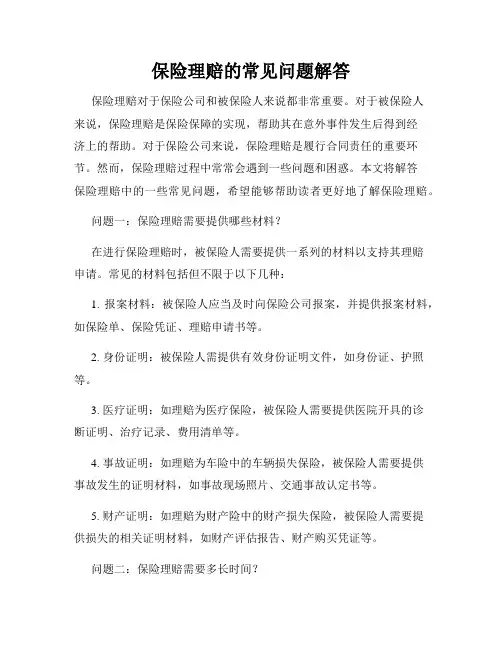 保险理赔的常见问题解答

保险理赔对于保险公司和被保险人来说都非常重要。对于被保险人来说，保险理赔是保险保障的实现，帮助其在意外事件发生后得到经济上的帮助。对于保险公司来说，保险理赔是履行合同责任的重要环节。然而，保险理赔过程中常常会遇到一些问题和困惑。本文将解答保险理赔中的一些常见问题，希望能够帮助读者更好地了解保险理赔。

问题一：保险理赔需要提供哪些材料？

在进行保险理赔时，被保险人需要提供一系列的材料以支持其理赔申请。常见的材料包括但不限于以下几种：

1. 报案材料：被保险人应当及时向保险公司报案，并提供报案材料，如保险单、保险凭证、理赔申请书等。

2. 身份证明：被保险人需提供有效身份证明文件，如身份证、护照等。

3. 医疗证明：如理赔为医疗保险，被保险人需要提供医院开具的诊断证明、治疗记录、费用清单等。

4. 事故证明：如理赔为车险中的车辆损失保险，被保险人需要提供事故发生的证明材料，如事故现场照片、交通事故认定书等。

5. 财产证明：如理赔为财产险中的财产损失保险，被保险人需要提供损失的相关证明材料，如财产评估报告、财产购买凭证等。

问题二：保险理赔需要多长时间？